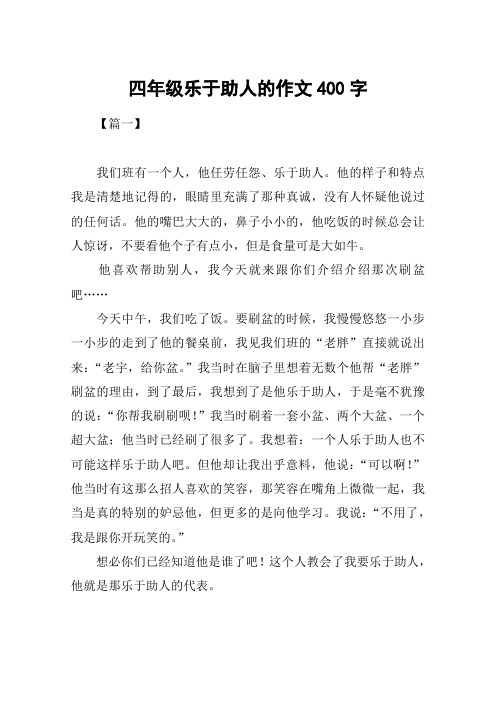 四年级乐于助人的作文 400 字

【篇一】

我们班有一个人，他任劳任怨、乐于助人。他的样子和特点我是清楚地记得的，眼睛里充满了那种真诚，没有人怀疑他说过的任何话。他的嘴巴大大的，鼻子小小的，他吃饭的时候总会让人惊讶，不要看他个子有点小，但是食量可是大如牛。

他喜欢帮助别人，我今天就来跟你们介绍介绍那次刷盆吧……

今天中午，我们吃了饭。要刷盆的时候，我慢慢悠悠一小步一小步的走到了他的餐桌前，我见我们班的“老胖”直接就说出来：“老宇，给你盆。”我当时在脑子里想着无数个他帮“老胖”刷盆的理由，到了最后，我想到了是他乐于助人，于是毫不犹豫的说：“你帮我刷刷呗！”我当时刷着一套小盆、两个大盆、一个超大盆；他当时已经刷了很多了。我想着：一个人乐于助人也不可能这样乐于助人吧。但他却让我出乎意料，他说：“可以啊！”他当时有这那么招人喜欢的笑容，那笑容在嘴角上微微一起，我当是真的特别的妒忌他，但更多的是向他学习。我说：“不用了，我是跟你开玩笑的。”

想必你们已经知道他是谁了吧！这个人教会了我要乐于助人，他就是那乐于助人的代表。